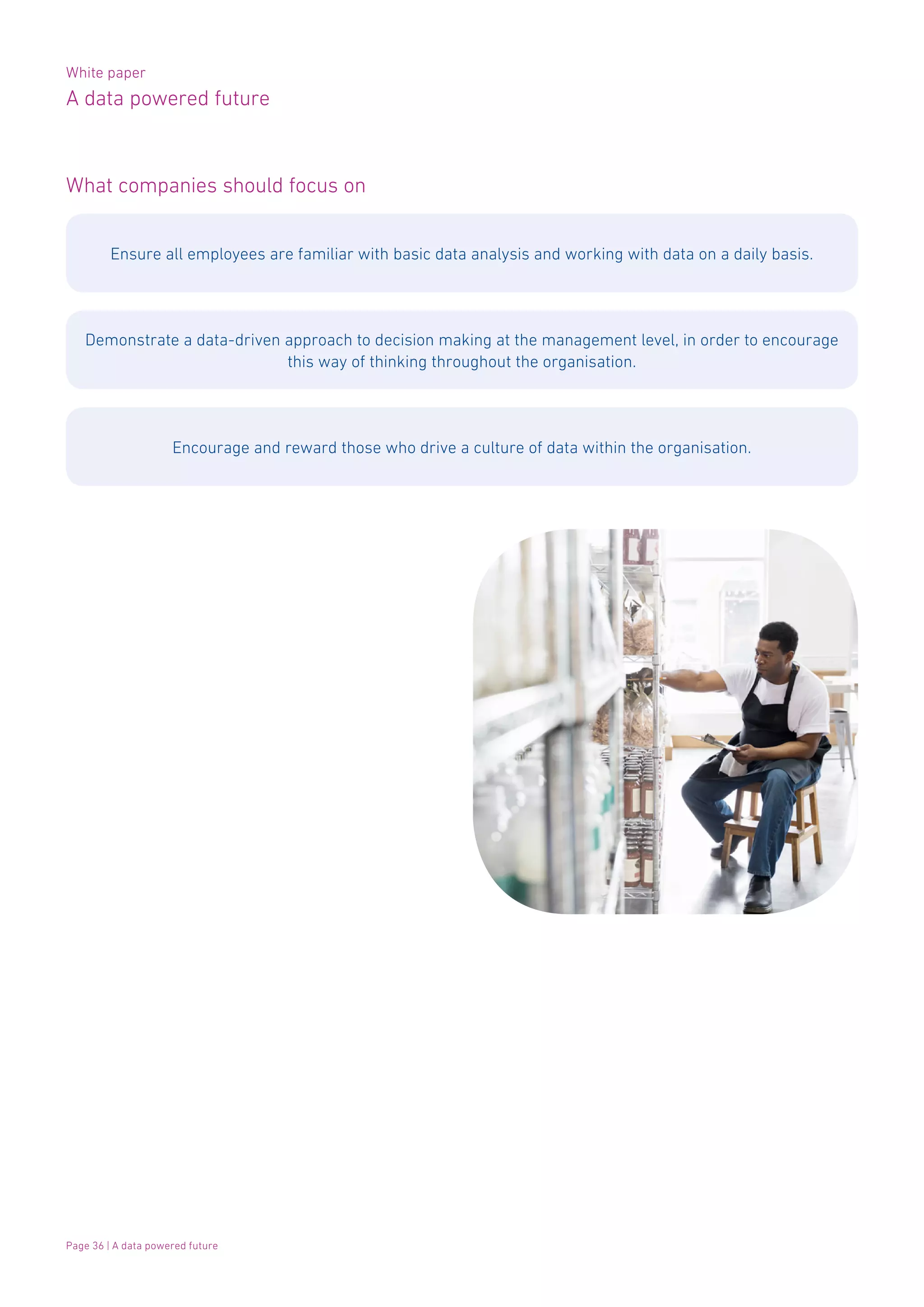 White paper
A data powered future

What companies should focus on

Ensure all employees are familiar with basic data analysis and working with data on a daily basis.

Demonstrate a data-driven approach to decision making at the management level, in order to encourage this way of thinking throughout the organisation.

Encourage and reward those who drive a culture of data within the organisation.

Page 36 | A data powered future